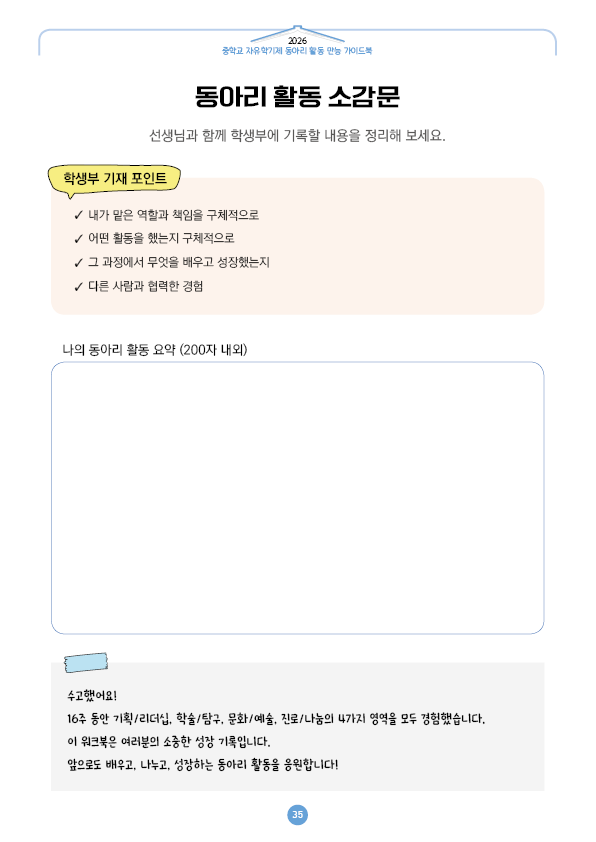 2026
중학교 자유학기제 동아리 활동 만능 가이드북

동아리 활동 소감문

선생님과 함께 학생부에 기록할 내용을 정리해 보세요.

학생부 기재 포인트

✓ 내가 맡은 역할과 책임을 구체적으로
✓ 어떤 활동을 했는지 구체적으로
✓ 그 과정에서 무엇을 배우고 성장했는지
✓ 다른 사람과 협력한 경험

나의 동아리 활동 요약 (200자 내외)

수고했어요!
16주 동안 기획/리더십, 학술/탐구, 문화/예술, 진로/나눔의 4가지 영역을 모두 경험했습니다.
이 워크북은 여러분의 소중한 성장 기록입니다.
앞으로도 배우고, 나누고, 성장하는 동아리 활동을 응원합니다!

35